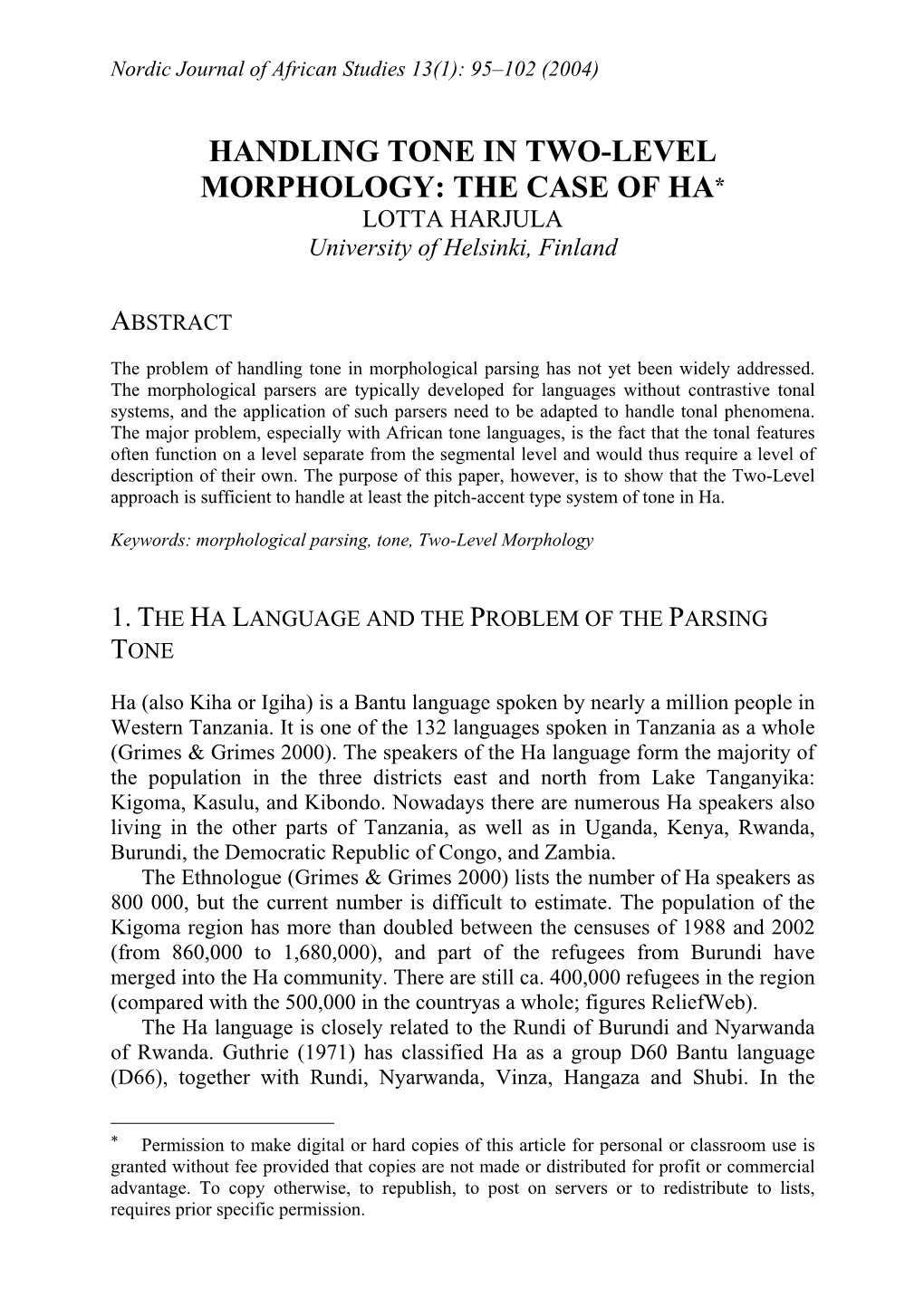 Nordic Journal of African Studies 13(1): 95–102 (2004)

HANDLING TONE IN TWO-LEVEL MORPHOLOGY: THE CASE OF HA*
LOTTA HARJULA
University of Helsinki, Finland

ABSTRACT

The problem of handling tone in morphological parsing has not yet been widely addressed. The morphological parsers are typically developed for languages without contrastive tonal systems, and the application of such parsers need to be adapted to handle tonal phenomena. The major problem, especially with African tone languages, is the fact that the tonal features often function on a level separate from the segmental level and would thus require a level of description of their own. The purpose of this paper, however, is to show that the Two-Level approach is sufficient to handle at least the pitch-accent type system of tone in Ha.

Keywords: morphological parsing, tone, Two-Level Morphology

1. THE HA LANGUAGE AND THE PROBLEM OF THE PARSING TONE

Ha (also Kiha or Igiha) is a Bantu language spoken by nearly a million people in Western Tanzania. It is one of the 132 languages spoken in Tanzania as a whole (Grimes & Grimes 2000). The speakers of the Ha language form the majority of the population in the three districts east and north from Lake Tanganyika: Kigoma, Kasulu, and Kibondo. Nowadays there are numerous Ha speakers also living in the other parts of Tanzania, as well as in Uganda, Kenya, Rwanda, Burundi, the Democratic Republic of Congo, and Zambia.

The Ethnologue (Grimes & Grimes 2000) lists the number of Ha speakers as 800 000, but the current number is difficult to estimate. The population of the Kigoma region has more than doubled between the censuses of 1988 and 2002 (from 860,000 to 1,680,000), and part of the refugees from Burundi have merged into the Ha community. There are still ca. 400,000 refugees in the region (compared with the 500,000 in the countryas a whole; figures ReliefWeb).

The Ha language is closely related to the Rundi of Burundi and Nyarwanda of Rwanda. Guthrie (1971) has classified Ha as a group D60 Bantu language (D66), together with Rundi, Nyarwanda, Vinza, Hangaza and Shubi. In the

* Permission to make digital or hard copies of this article for personal or classroom use is granted without fee provided that copies are not made or distributed for profit or commercial advantage. To copy otherwise, to republish, to post on servers or to redistribute to lists, requires prior specific permission.